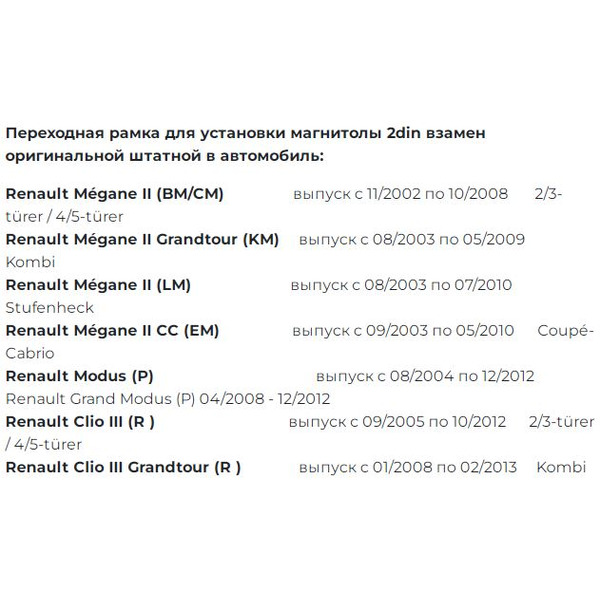 Переходная рамка для установки магнитолы 2din взамен оригинальной штатной в автомобиль:

Renault Mégane II (BM/CM) выпуск с 11/2002 по 10/2008 2/3-türer / 4/5-türer
Renault Mégane II Grandtour (KM) выпуск с 08/2003 по 05/2009 Kombi
Renault Mégane II (LM) выпуск с 08/2003 по 07/2010 Stufenheck
Renault Mégane II CC (EM) выпуск с 09/2003 по 05/2010 Coupé-Cabrio
Renault Modus (P) выпуск с 08/2004 по 12/2012
Renault Grand Modus (P) 04/2008 - 12/2012
Renault Clio III (R ) выпуск с 09/2005 по 10/2012 2/3-türer / 4/5-türer
Renault Clio III Grandtour (R ) выпуск с 01/2008 по 02/2013 Kombi